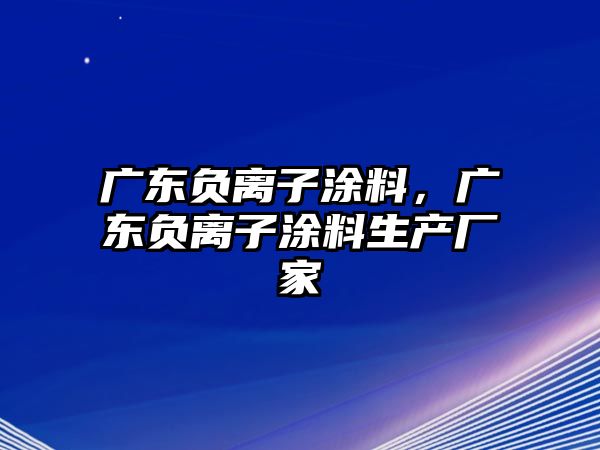 广东负离子涂料，广东负离子涂料生产厂家